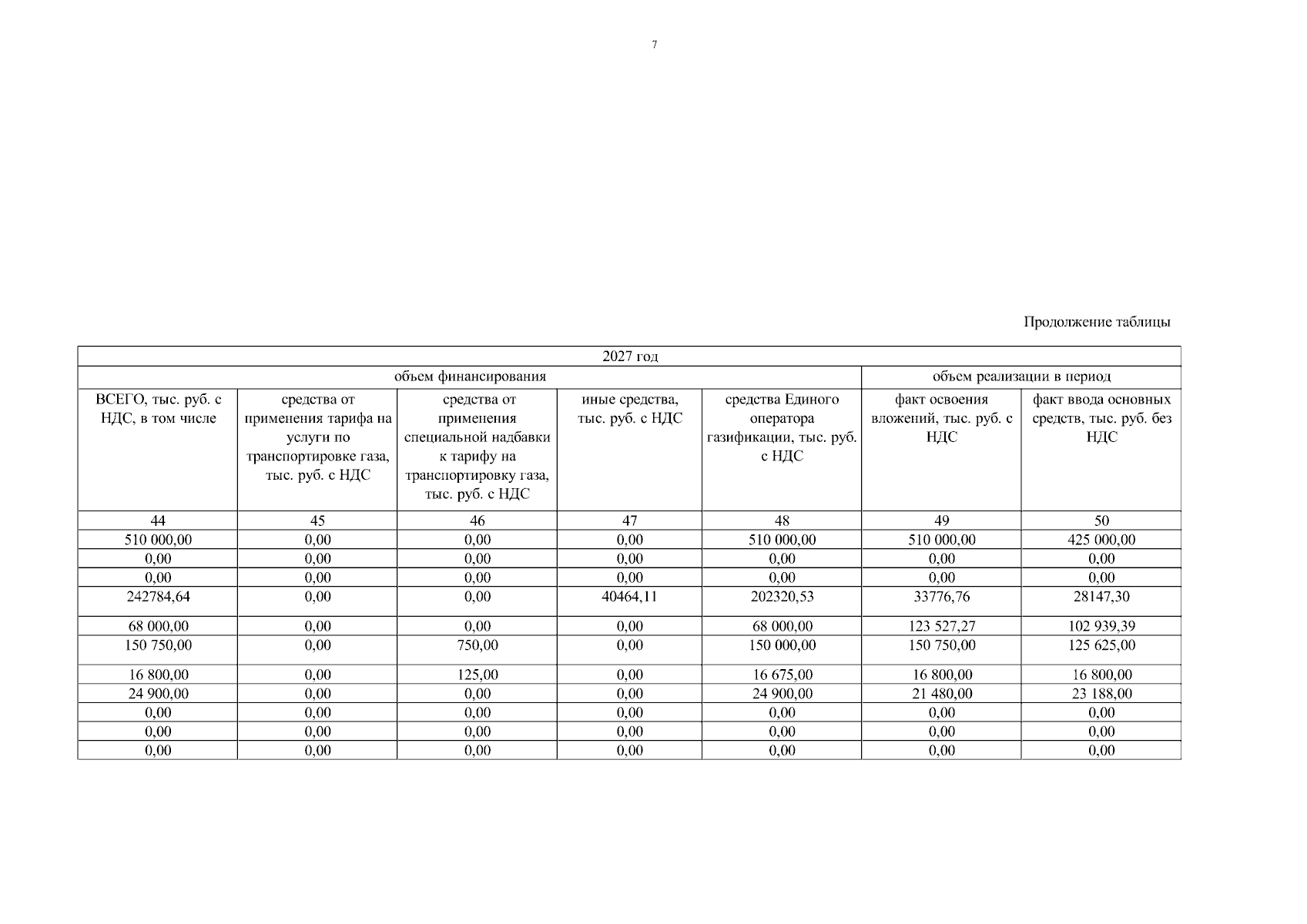 7

Продолжение таблицы

| 2027 год | | | | | | |
|---|---|---|---|---|---|---|
| объем финансирования | | | | | объем реализации в период | |
| ВСЕГО, тыс. руб. с НДС, в том числе | средства от применения тарифа на услуги по транспортировке газа, тыс. руб. с НДС | средства от применения специальной надбавки к тарифу на транспортировку газа, тыс. руб. с НДС | иные средства, тыс. руб. с НДС | средства Единого оператора газификации, тыс. руб. с НДС | факт освоения вложений, тыс. руб. с НДС | факт ввода основных средств, тыс. руб. без НДС |
| 44 | 45 | 46 | 47 | 48 | 49 | 50 |
| 510 000,00 | 0,00 | 0,00 | 0,00 | 510 000,00 | 510 000,00 | 425 000,00 |
| 0,00 | 0,00 | 0,00 | 0,00 | 0,00 | 0,00 | 0,00 |
| 0,00 | 0,00 | 0,00 | 0,00 | 0,00 | 0,00 | 0,00 |
| 242784,64 | 0,00 | 0,00 | 40464,11 | 202320,53 | 33776,76 | 28147,30 |
| 68 000,00 | 0,00 | 0,00 | 0,00 | 68 000,00 | 123 527,27 | 102 939,39 |
| 150 750,00 | 0,00 | 750,00 | 0,00 | 150 000,00 | 150 750,00 | 125 625,00 |
| 16 800,00 | 0,00 | 125,00 | 0,00 | 16 675,00 | 16 800,00 | 16 800,00 |
| 24 900,00 | 0,00 | 0,00 | 0,00 | 24 900,00 | 21 480,00 | 23 188,00 |
| 0,00 | 0,00 | 0,00 | 0,00 | 0,00 | 0,00 | 0,00 |
| 0,00 | 0,00 | 0,00 | 0,00 | 0,00 | 0,00 | 0,00 |
| 0,00 | 0,00 | 0,00 | 0,00 | 0,00 | 0,00 | 0,00 |